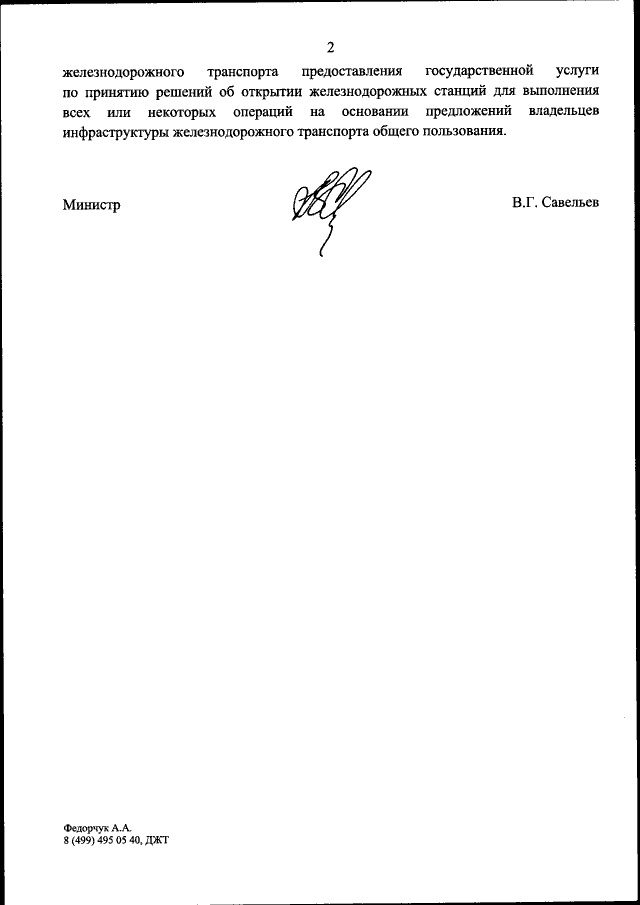 2

железнодорожного транспорта предоставления государственной услуги по принятию решений об открытии железнодорожных станций для выполнения всех или некоторых операций на основании предложений владельцев инфраструктуры железнодорожного транспорта общего пользования.

Министр

В.Г. Савельев

Федорчук А.А.
8 (499) 495 05 40, ДЖТ